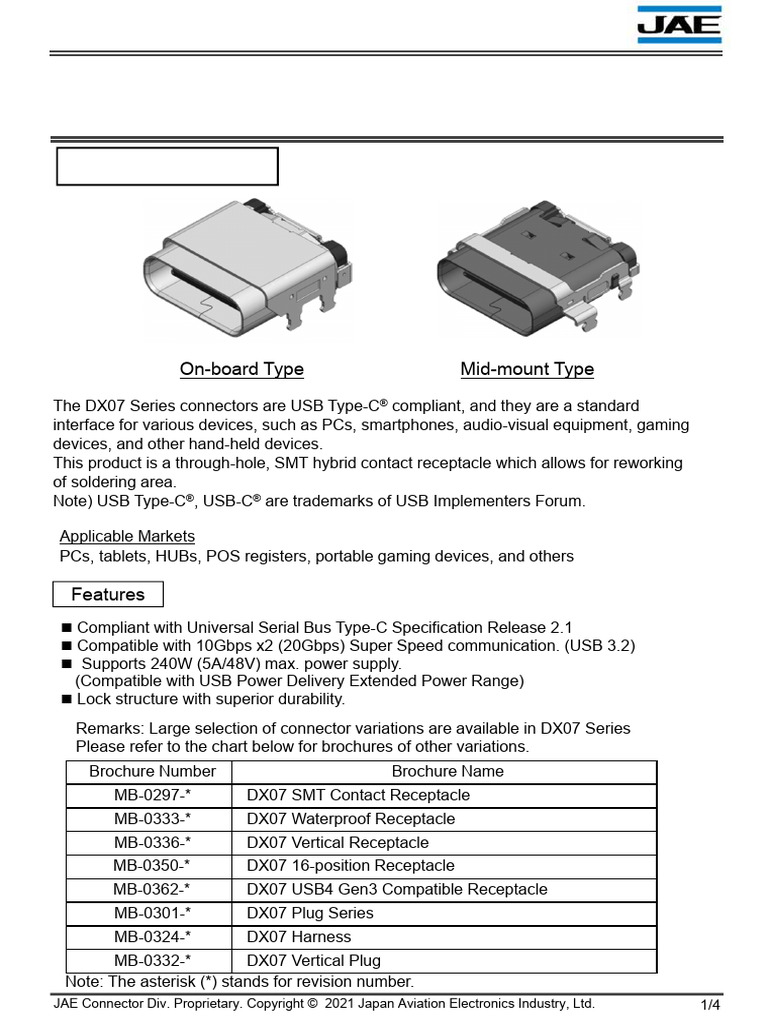 JAE

On-board Type

Mid-mount Type

The DX07 Series connectors are USB Type-C® compliant, and they are a standard interface for various devices, such as PCs, smartphones, audio-visual equipment, gaming devices, and other hand-held devices.
This product is a through-hole, SMT hybrid contact receptacle which allows for reworking of soldering area.
Note) USB Type-C®, USB-C® are trademarks of USB Implementers Forum.

Applicable Markets
PCs, tablets, HUBs, POS registers, portable gaming devices, and others

Features

■ Compliant with Universal Serial Bus Type-C Specification Release 2.1
■ Compatible with 10Gbps x2 (20Gbps) Super Speed communication. (USB 3.2)
■ Supports 240W (5A/48V) max. power supply. (Compatible with USB Power Delivery Extended Power Range)
■ Lock structure with superior durability.

Remarks: Large selection of connector variations are available in DX07 Series
Please refer to the chart below for brochures of other variations.

| Brochure Number | Brochure Name |
|---|---|
| MB-0297-* | DX07 SMT Contact Receptacle |
| MB-0333-* | DX07 Waterproof Receptacle |
| MB-0336-* | DX07 Vertical Receptacle |
| MB-0350-* | DX07 16-position Receptacle |
| MB-0362-* | DX07 USB4 Gen3 Compatible Receptacle |
| MB-0301-* | DX07 Plug Series |
| MB-0324-* | DX07 Harness |
| MB-0332-* | DX07 Vertical Plug |

Note: The asterisk (*) stands for revision number.

JAE Connector Div. Proprietary. Copyright © 2021 Japan Aviation Electronics Industry, Ltd. 1/4